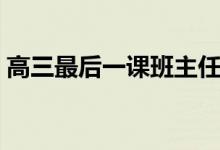 高三最后一课班主任